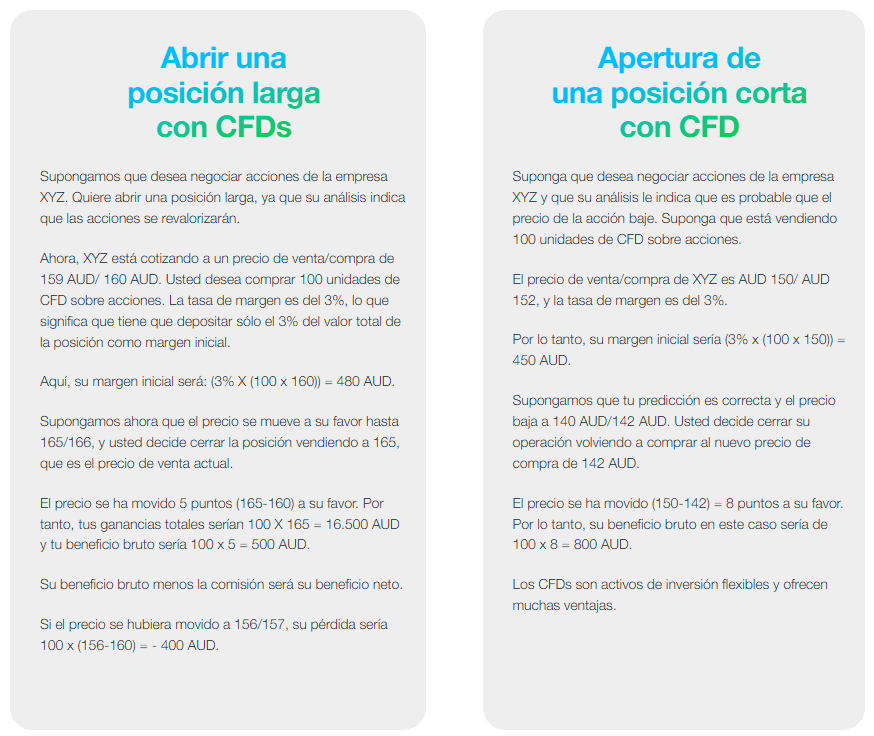 Abrir una posición larga con CFDs

Supongamos que desea negociar acciones de la empresa XYZ. Quiere abrir una posición larga, ya que su análisis indica que las acciones se revalorizarán.

Ahora, XYZ está cotizando a un precio de venta/compra de 159 AUD/ 160 AUD. Usted desea comprar 100 unidades de CFD sobre acciones. La tasa de margen es del 3%, lo que significa que tiene que depositar sólo el 3% del valor total de la posición como margen inicial.

Aquí, su margen inicial será: (3% X (100 x 160)) = 480 AUD.

Supongamos ahora que el precio se mueve a su favor hasta 165/166, y usted decide cerrar la posición vendiendo a 165, que es el precio de venta actual.

El precio se ha movido 5 puntos (165-160) a su favor. Por tanto, tus ganancias totales serían 100 X 165 = 16.500 AUD y tu beneficio bruto sería 100 x 5 = 500 AUD.

Su beneficio bruto menos la comisión será su beneficio neto.

Si el precio se hubiera movido a 156/157, su pérdida sería 100 x (156-160) = - 400 AUD.

Apertura de una posición corta con CFD

Suponga que desea negociar acciones de la empresa XYZ y que su análisis le indica que es probable que el precio de la acción baje. Suponga que está vendiendo 100 unidades de CFD sobre acciones.

El precio de venta/compra de XYZ es AUD 150/ AUD 152, y la tasa de margen es del 3%.

Por lo tanto, su margen inicial sería (3% x (100 x 150)) = 450 AUD.

Supongamos que tu predicción es correcta y el precio baja a 140 AUD/142 AUD. Usted decide cerrar su operación volviendo a comprar al nuevo precio de compra de 142 AUD.

El precio se ha movido (150-142) = 8 puntos a su favor. Por lo tanto, su beneficio bruto en este caso sería de 100 x 8 = 800 AUD.

Los CFDs son activos de inversión flexibles y ofrecen muchas ventajas.